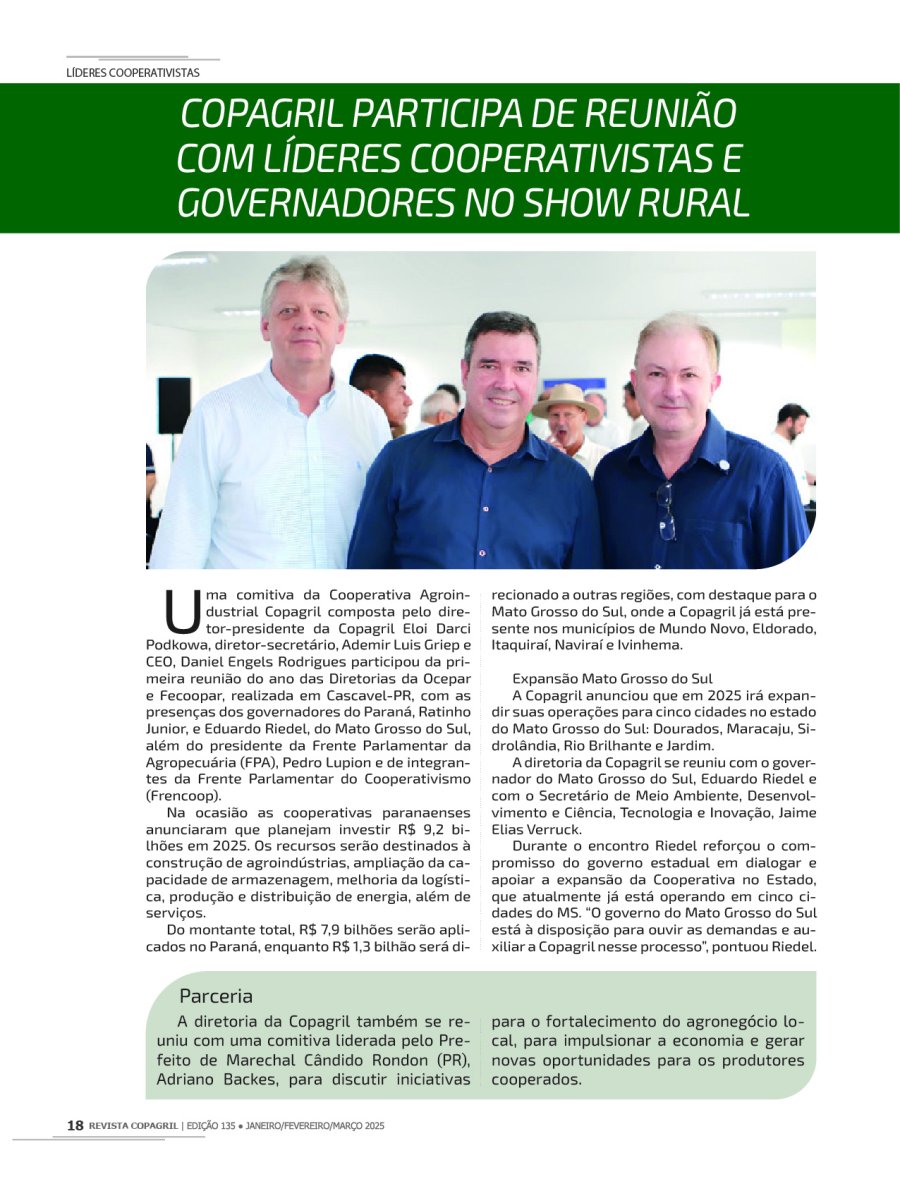 LÍDERES COOPERATIVISTAS

COPAGRIL PARTICIPA DE REUNIÃO COM LÍDERES COOPERATIVISTAS E GOVERNADORES NO SHOW RURAL

Uma comitiva da Cooperativa Agroindustrial Copagril composta pelo diretor-presidente da Copagril Eloi Darci Podkowa, diretor-secretário, Ademir Luis Griep e CEO, Daniel Engels Rodrigues participou da primeira reunião do ano das Diretorias da Ocepar e Fecoopar, realizada em Cascavel-PR, com as presenças dos governadores do Paraná, Ratinho Junior, e Eduardo Riedel, do Mato Grosso do Sul, além do presidente da Frente Parlamentar da Agropecuária (FPA), Pedro Lupion e de integrantes da Frente Parlamentar do Cooperativismo (Frencoop).

Na ocasião as cooperativas paranaenses anunciaram que planejam investir R$ 9,2 bilhões em 2025. Os recursos serão destinados à construção de agroindústrias, ampliação da capacidade de armazenagem, melhoria da logística, produção e distribuição de energia, além de serviços.

Do montante total, R$ 7,9 bilhões serão aplicados no Paraná, enquanto R$ 1,3 bilhão será direcionado a outras regiões, com destaque para o Mato Grosso do Sul, onde a Copagril já está presente nos municípios de Mundo Novo, Eldorado, Itaquiraí, Naviraí e Ivinhema.

Expansão Mato Grosso do Sul

A Copagril anunciou que em 2025 irá expandir suas operações para cinco cidades no estado do Mato Grosso do Sul: Dourados, Maracaju, Sidrolândia, Rio Brilhante e Jardim.

A diretoria da Copagril se reuniu com o governador do Mato Grosso do Sul, Eduardo Riedel e com o Secretário de Meio Ambiente, Desenvolvimento e Ciência, Tecnologia e Inovação, Jaime Elias Verruck.

Durante o encontro Riedel reforçou o compromisso do governo estadual em dialogar e apoiar a expansão da Cooperativa no Estado, que atualmente já está operando em cinco cidades do MS. "O governo do Mato Grosso do Sul está à disposição para ouvir as demandas e auxiliar a Copagril nesse processo", pontuou Riedel.

Parceria

A diretoria da Copagril também se reuniu com uma comitiva liderada pelo Prefeito de Marechal Cândido Rondon (PR), Adriano Backes, para discutir iniciativas para o fortalecimento do agronegócio local, para impulsionar a economia e gerar novas oportunidades para os produtores cooperados.

18 REVISTA COPAGRIL | EDIÇÃO 135 ● JANEIRO/FEVEREIRO/MARÇO 2025